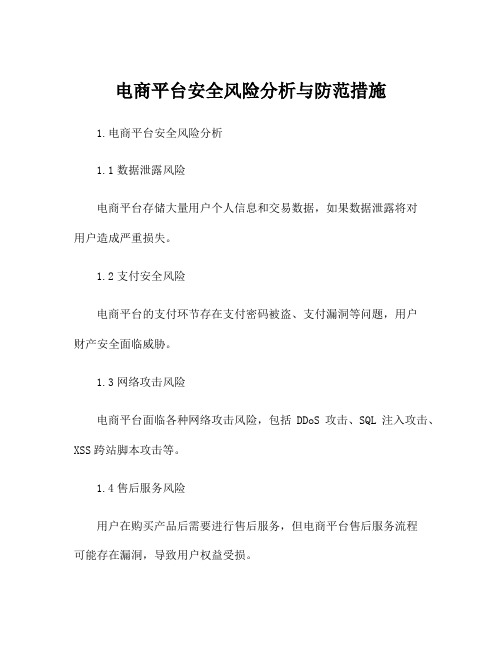 电商平台安全风险分析与防范措施

1.电商平台安全风险分析

1.1 数据泄露风险

电商平台存储大量用户个人信息和交易数据，如果数据泄露将对用户造成严重损失。

1.2 支付安全风险

电商平台的支付环节存在支付密码被盗、支付漏洞等问题，用户财产安全面临威胁。

1.3 网络攻击风险

电商平台面临各种网络攻击风险，包括 DDoS 攻击、SQL 注入攻击、XSS 跨站脚本攻击等。

1.4 售后服务风险

用户在购买产品后需要进行售后服务，但电商平台售后服务流程可能存在漏洞，导致用户权益受损。